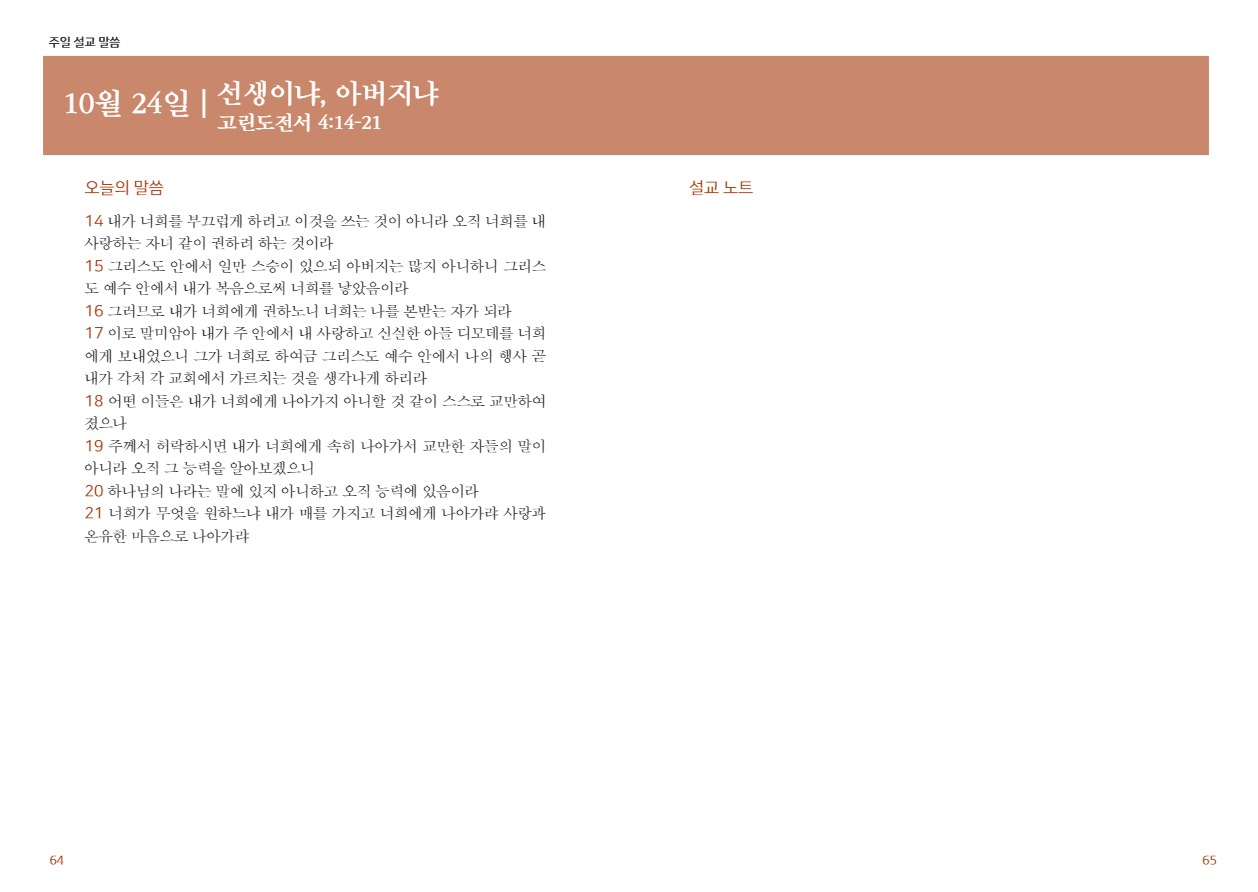 주일 설교 말씀

10월 24일 | 선생이냐, 아버지냐
고린도전서 4:14-21

오늘의 말씀

14 내가 너희를 부끄럽게 하려고 이것을 쓰는 것이 아니라 오직 너희를 내 사랑하는 자녀 같이 권하려 하는 것이라
15 그리스도 안에서 일만 스승이 있으되 아버지는 많지 아니하니 그리스도 예수 안에서 내가 복음으로써 너희를 낳았음이라
16 그러므로 내가 너희에게 권하노니 너희는 나를 본받는 자가 되라
17 이로 말미암아 내가 주 안에서 내 사랑하고 신실한 아들 디모데를 너희에게 보내었으니 그가 너희로 하여금 그리스도 예수 안에서 나의 행사 곧 내가 각처 각 교회에서 가르치는 것을 생각나게 하리라
18 어떤 이들은 내가 너희에게 나아가지 아니할 것 같이 스스로 교만하여졌으나
19 주께서 허락하시면 내가 너희에게 속히 나아가서 교만한 자들의 말이 아니라 오직 그 능력을 알아보겠으니
20 하나님의 나라는 말에 있지 아니하고 오직 능력에 있음이라
21 너희가 무엇을 원하느냐 내가 매를 가지고 너희에게 나아가랴 사랑과 온유한 마음으로 나아가랴

설교 노트

64

65